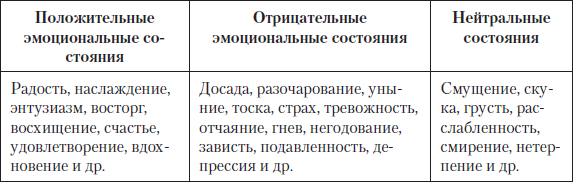 | Положительные эмоциональные состояния | Отрицательные эмоциональные состояния | Нейтральные состояния |
|---|---|---|
| Радость, наслаждение, энтузиазм, восторг, восхищение, счастье, удовлетворение, вдохновение и др. | Досада, разочарование, уныние, тоска, страх, тревожность, отчаяние, гнев, негодование, зависть, подавленность, депрессия и др. | Смущение, скука, грусть, расслабленность, смирение, нетерпение и др. |